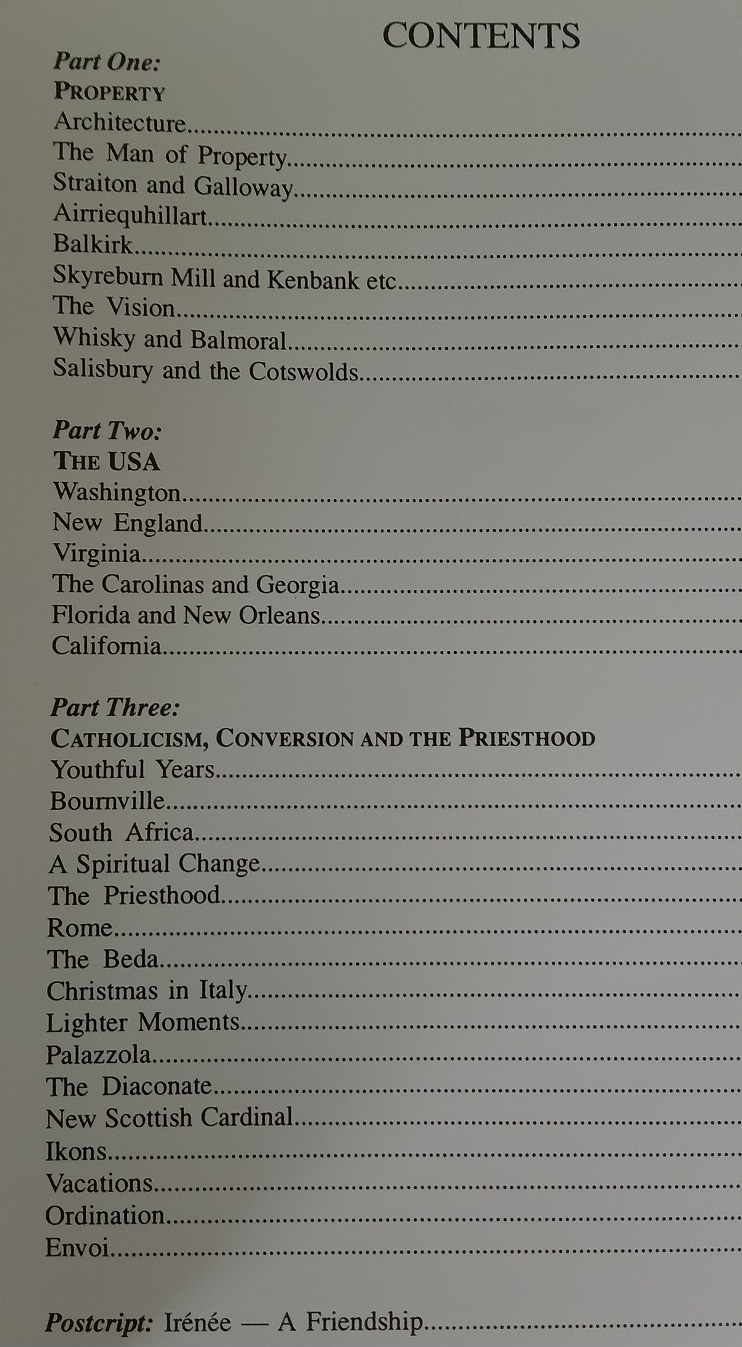 CONTENTS

Part One:
PROPERTY
Architecture
The Man of Property
Straiton and Galloway
Airriequhillart
Balkirk
Skyreburn Mill and Kenbank etc
The Vision
Whisky and Balmoral
Salisbury and the Cotswolds

Part Two:
THE USA
Washington
New England
Virginia
The Carolinas and Georgia
Florida and New Orleans
California

Part Three:
CATHOLICISM, CONVERSION AND THE PRIESTHOOD
Youthful Years
Bournville
South Africa
A Spiritual Change
The Priesthood
Rome
The Beda
Christmas in Italy
Lighter Moments
Palazzola
The Diaconate
New Scottish Cardinal
Ikons
Vacations
Ordination
Envoi

Postcript: Irénée — A Friendship